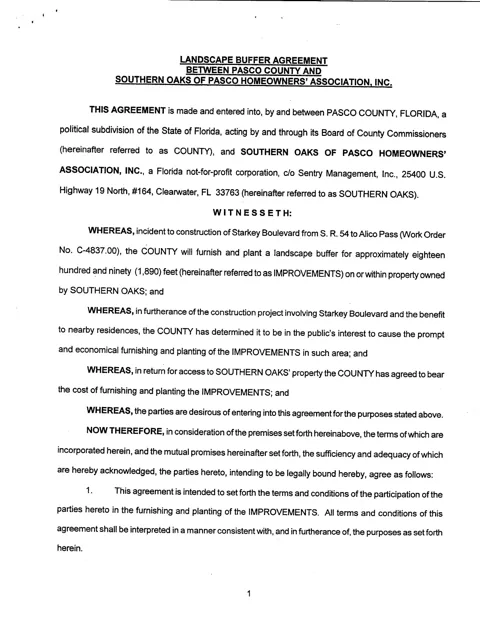 LANDSCAPE BUFFER AGREEMENT
BETWEEN PASCO COUNTY AND
SOUTHERN OAKS OF PASCO HOMEOWNERS' ASSOCIATION, INC.

THIS AGREEMENT is made and entered into, by and between PASCO COUNTY, FLORIDA, a political subdivision of the State of Florida, acting by and through its Board of County Commissioners (hereinafter referred to as COUNTY), and SOUTHERN OAKS OF PASCO HOMEOWNERS' ASSOCIATION, INC., a Florida not-for-profit corporation, c/o Sentry Management, Inc., 25400 U.S. Highway 19 North, #164, Clearwater, FL 33763 (hereinafter referred to as SOUTHERN OAKS).

WITNESSETH:

WHEREAS, incident to construction of Starkey Boulevard from S. R. 54 to Alico Pass (Work Order No. C-4837.00), the COUNTY will furnish and plant a landscape buffer for approximately eighteen hundred and ninety (1,890) feet (hereinafter referred to as IMPROVEMENTS) on or within property owned by SOUTHERN OAKS; and

WHEREAS, in furtherance of the construction project involving Starkey Boulevard and the benefit to nearby residences, the COUNTY has determined it to be in the public's interest to cause the prompt and economical furnishing and planting of the IMPROVEMENTS in such area; and

WHEREAS, in return for access to SOUTHERN OAKS' property the COUNTY has agreed to bear the cost of furnishing and planting the IMPROVEMENTS; and

WHEREAS, the parties are desirous of entering into this agreement for the purposes stated above.

NOW THEREFORE, in consideration of the premises set forth hereinabove, the terms of which are incorporated herein, and the mutual promises hereinafter set forth, the sufficiency and adequacy of which are hereby acknowledged, the parties hereto, intending to be legally bound hereby, agree as follows:

1. This agreement is intended to set forth the terms and conditions of the participation of the parties hereto in the furnishing and planting of the IMPROVEMENTS. All terms and conditions of this agreement shall be interpreted in a manner consistent with, and in furtherance of, the purposes as set forth herein.

1